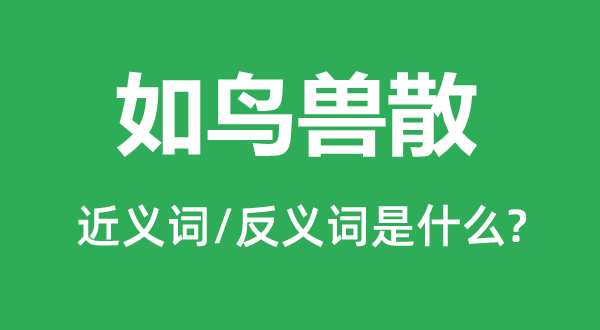 如鸟兽散

近义词/反义词是什么?